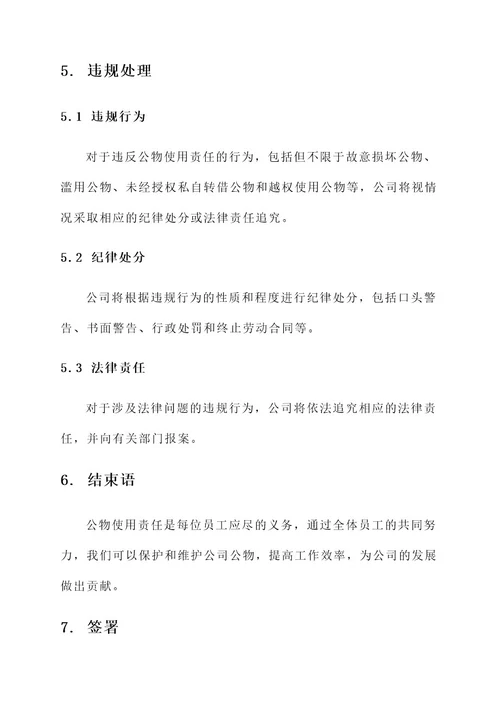 5. 违规处理

5.1 违规行为

对于违反公物使用责任的行为，包括但不限于故意损坏公物、滥用公物、未经授权私自转借公物和越权使用公物等，公司将视情况采取相应的纪律处分或法律责任追究。

5.2 纪律处分

公司将根据违规行为的性质和程度进行纪律处分，包括口头警告、书面警告、行政处罚和终止劳动合同等。

5.3 法律责任

对于涉及法律问题的违规行为，公司将依法追究相应的法律责任，并向有关部门报案。

6. 结束语

公物使用责任是每位员工应尽的义务，通过全体员工的共同努力，我们可以保护和维护公司公物，提高工作效率，为公司的发展做出贡献。

7. 签署